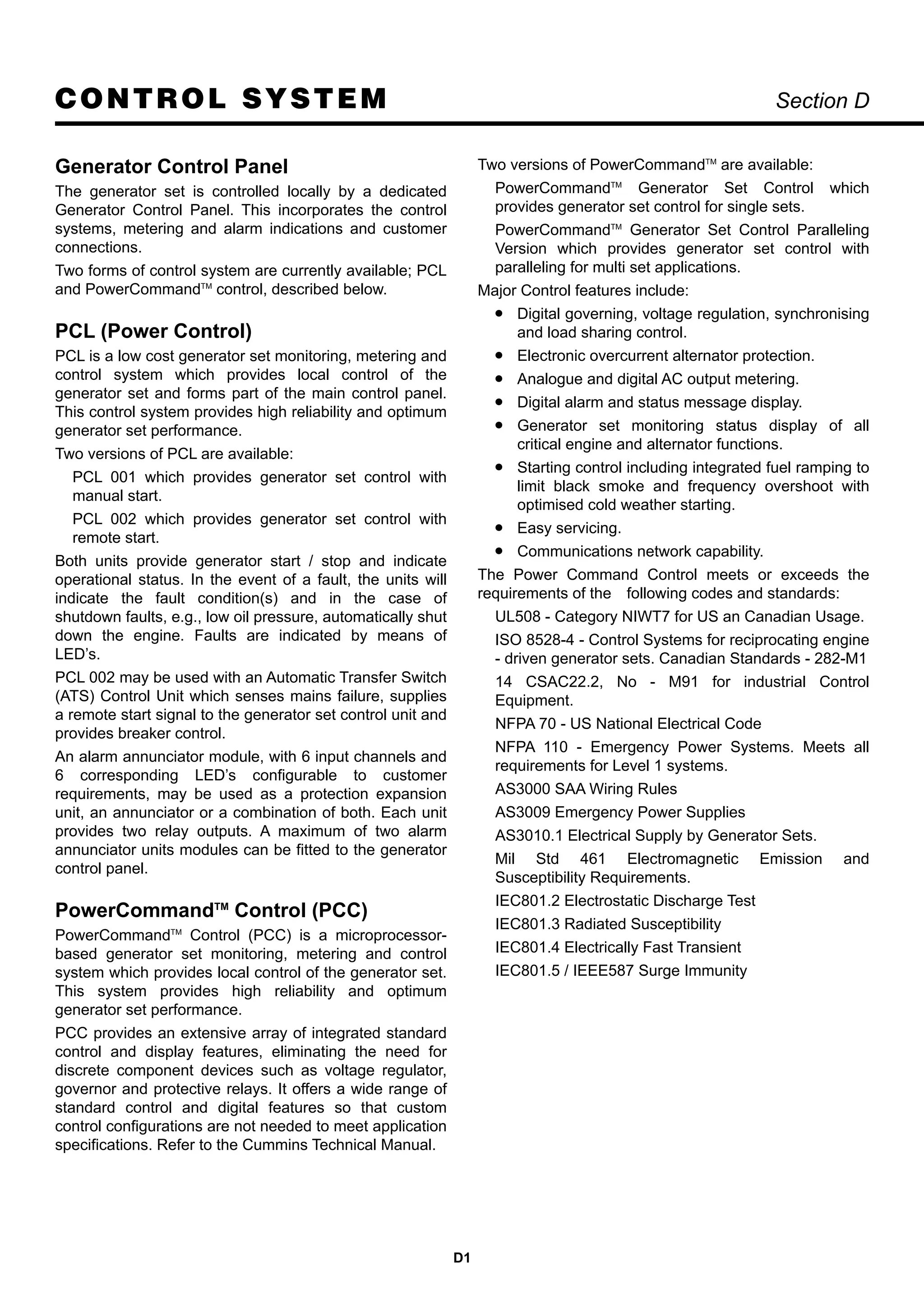 CONTROL SYSTEM Section D

Generator Control Panel

The generator set is controlled locally by a dedicated Generator Control Panel. This incorporates the control systems, metering and alarm indications and customer connections.

Two forms of control system are currently available; PCL and PowerCommand™ control, described below.

PCL (Power Control)

PCL is a low cost generator set monitoring, metering and control system which provides local control of the generator set and forms part of the main control panel. This control system provides high reliability and optimum generator set performance.

Two versions of PCL are available:

PCL 001 which provides generator set control with manual start.

PCL 002 which provides generator set control with remote start.

Both units provide generator start / stop and indicate operational status. In the event of a fault, the units will indicate the fault condition(s) and in the case of shutdown faults, e.g., low oil pressure, automatically shut down the engine. Faults are indicated by means of LED's.

PCL 002 may be used with an Automatic Transfer Switch (ATS) Control Unit which senses mains failure, supplies a remote start signal to the generator set control unit and provides breaker control.

An alarm annunciator module, with 6 input channels and 6 corresponding LED's configurable to customer requirements, may be used as a protection expansion unit, an annunciator or a combination of both. Each unit provides two relay outputs. A maximum of two alarm annunciator units modules can be fitted to the generator control panel.

PowerCommand™ Control (PCC)

PowerCommand™ Control (PCC) is a microprocessor-based generator set monitoring, metering and control system which provides local control of the generator set. This system provides high reliability and optimum generator set performance.

PCC provides an extensive array of integrated standard control and display features, eliminating the need for discrete component devices such as voltage regulator, governor and protective relays. It offers a wide range of standard control and digital features so that custom control configurations are not needed to meet application specifications. Refer to the Cummins Technical Manual.

Two versions of PowerCommand™ are available:

PowerCommand™ Generator Set Control which provides generator set control for single sets.

PowerCommand™ Generator Set Control Paralleling Version which provides generator set control with paralleling for multi set applications.

Major Control features include:

• Digital governing, voltage regulation, synchronising and load sharing control.
• Electronic overcurrent alternator protection.
• Analogue and digital AC output metering.
• Digital alarm and status message display.
• Generator set monitoring status display of all critical engine and alternator functions.
• Starting control including integrated fuel ramping to limit black smoke and frequency overshoot with optimised cold weather starting.
• Easy servicing.
• Communications network capability.

The Power Command Control meets or exceeds the requirements of the following codes and standards:

UL508 - Category NIWT7 for US an Canadian Usage.

ISO 8528-4 - Control Systems for reciprocating engine - driven generator sets. Canadian Standards - 282-M1

14 CSAC22.2, No - M91 for industrial Control Equipment.

NFPA 70 - US National Electrical Code

NFPA 110 - Emergency Power Systems. Meets all requirements for Level 1 systems.

AS3000 SAA Wiring Rules

AS3009 Emergency Power Supplies

AS3010.1 Electrical Supply by Generator Sets.

Mil Std 461 Electromagnetic Emission and Susceptibility Requirements.

IEC801.2 Electrostatic Discharge Test

IEC801.3 Radiated Susceptibility

IEC801.4 Electrically Fast Transient

IEC801.5 / IEEE587 Surge Immunity

D1